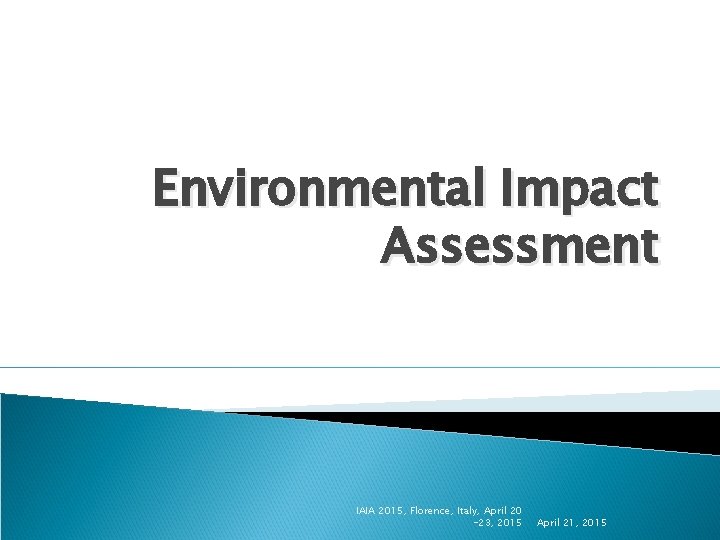 Environmental Impact Assessment

IAIA 2015, Florence, Italy, April 20 -23, 2015

April 21, 2015